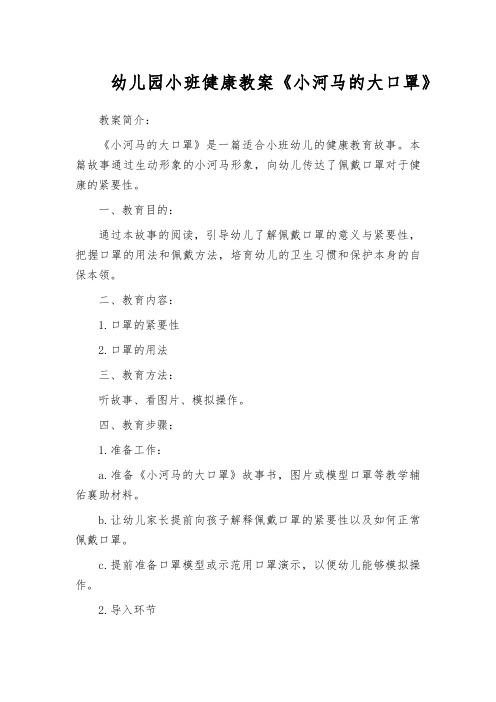 幼儿园小班健康教案《小河马的大口罩》

教案简介：

《小河马的大口罩》是一篇适合小班幼儿的健康教育故事。本篇故事通过生动形象的小河马形象，向幼儿传达了佩戴口罩对于健康的紧要性。

一、教育目的：

通过本故事的阅读，引导幼儿了解佩戴口罩的意义与紧要性，把握口罩的用法和佩戴方法，培育幼儿的卫生习惯和保护本身的自保本领。

二、教育内容：

1. 口罩的紧要性

2. 口罩的用法

三、教育方法：

听故事、看图片、模拟操作。

四、教育步骤：

1. 准备工作：

a. 准备《小河马的大口罩》故事书，图片或模型口罩等教学辅佑襄助材料。

b. 让幼儿家长提前向孩子解释佩戴口罩的紧要性以及如何正常佩戴口罩。

c. 提前准备口罩模型或示范用口罩演示，以便幼儿能够模拟操作。

2. 导入环节